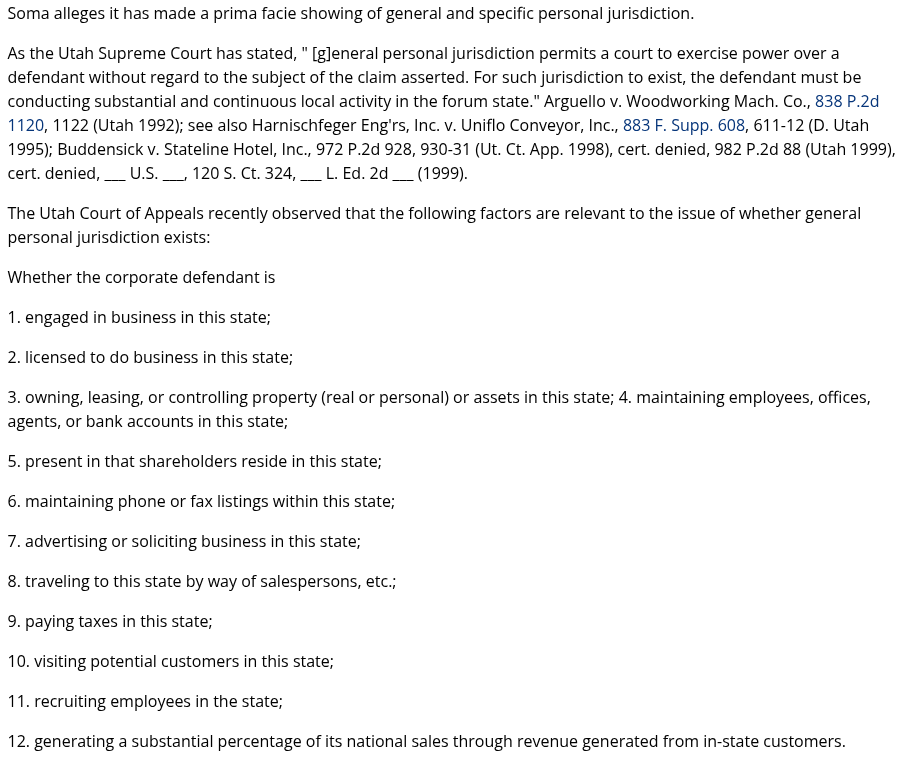 Soma alleges it has made a prima facie showing of general and specific personal jurisdiction.

As the Utah Supreme Court has stated, " [g]eneral personal jurisdiction permits a court to exercise power over a defendant without regard to the subject of the claim asserted. For such jurisdiction to exist, the defendant must be conducting substantial and continuous local activity in the forum state." Arguello v. Woodworking Mach. Co., 838 P.2d 1120, 1122 (Utah 1992); see also Harnischfeger Eng'rs, Inc. v. Uniflo Conveyor, Inc., 883 F. Supp. 608, 611-12 (D. Utah 1995); Buddensick v. Stateline Hotel, Inc., 972 P.2d 928, 930-31 (Ut. Ct. App. 1998), cert. denied, 982 P.2d 88 (Utah 1999), cert. denied, ___ U.S. ___, 120 S. Ct. 324, ___ L. Ed. 2d ___ (1999).

The Utah Court of Appeals recently observed that the following factors are relevant to the issue of whether general personal jurisdiction exists:

Whether the corporate defendant is

1. engaged in business in this state;

2. licensed to do business in this state;

3. owning, leasing, or controlling property (real or personal) or assets in this state; 4. maintaining employees, offices, agents, or bank accounts in this state;

5. present in that shareholders reside in this state;

6. maintaining phone or fax listings within this state;

7. advertising or soliciting business in this state;

8. traveling to this state by way of salespersons, etc.;

9. paying taxes in this state;

10. visiting potential customers in this state;

11. recruiting employees in the state;

12. generating a substantial percentage of its national sales through revenue generated from in-state customers.